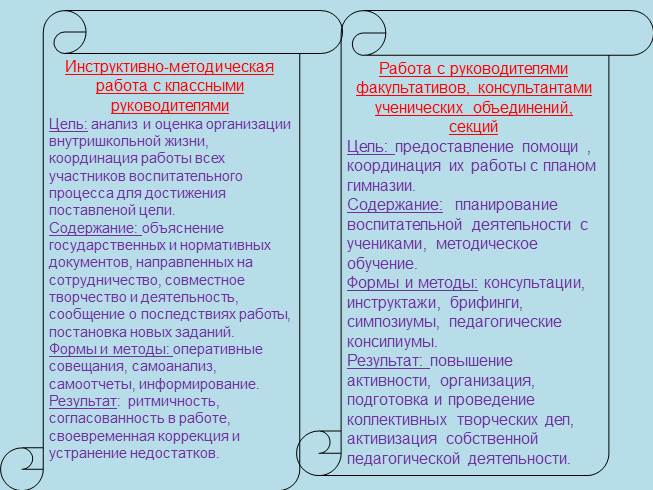 Инструктивно-методическая работа с классными руководителями

Цель: анализ и оценка организации внутришкольной жизни, координация работы всех участников воспитательного процесса для достижения поставленой цели.
Содержание: объяснение государственных и нормативных документов, направленных на сотрудничество, совместное творчество и деятельность, сообщение о последствиях работы, постановка новых заданий.
Формы и методы: оперативные совещания, самоанализ, самоотчеты, информирование.
Результат: ритмичность, согласованность в работе, своевременная коррекция и устранение недостатков.

Работа с руководителями факультативов, консультантами ученических объединений, секций

Цель: предоставление помощи , координация их работы с планом гимназии.
Содержание: планирование воспитательной деятельности с учениками, методическое обучение.
Формы и методы: консультации, инструктажи, брифинги, симпозиумы, педагогические консилиумы.
Результат: повышение активности, организация, подготовка и проведение коллективных творческих дел, активизация собственной педагогической деятельности.